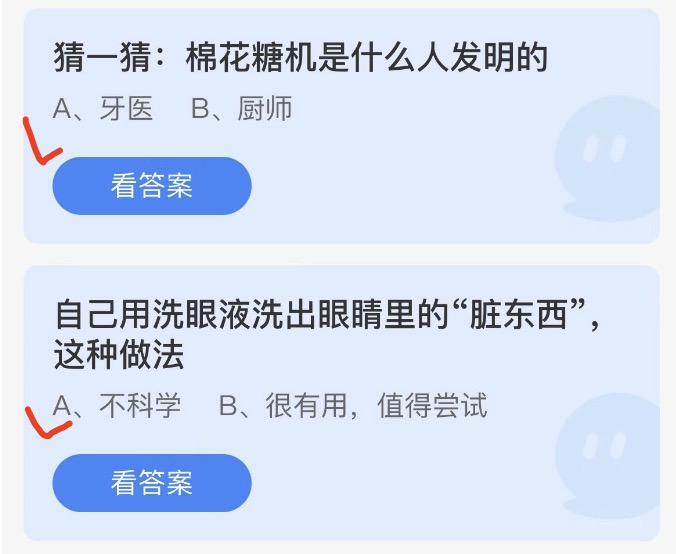 猜一猜：棉花糖机是什么人发明的

A、牙医　B、厨师

看答案

自己用洗眼液洗出眼睛里的“脏东西”，这种做法

A、不科学　B、很有用，值得尝试

看答案